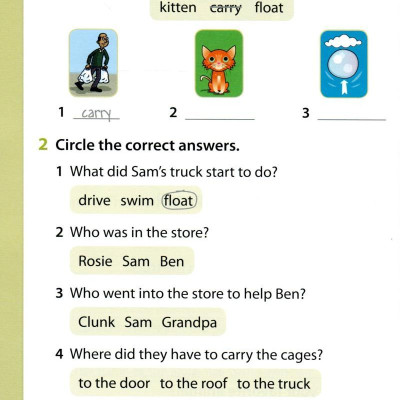 kitten carry float

1 carry 2 __________ 3 __________

2 Circle the correct answers.

1 What did Sam's truck start to do?

drive swim float

2 Who was in the store?

Rosie Sam Ben

3 Who went into the store to help Ben?

Clunk Sam Grandpa

4 Where did they have to carry the cages?

to the door to the roof to the truck